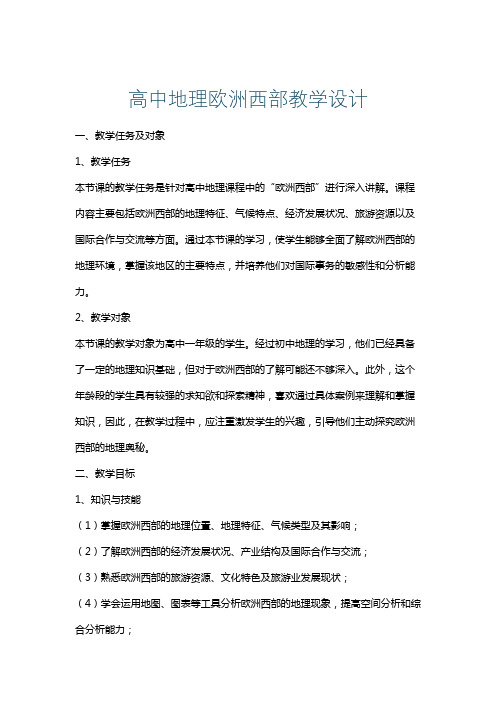 高中地理欧洲西部教学设计

一、教学任务及对象

1、教学任务

本节课的教学任务是针对高中地理课程中的“欧洲西部”进行深入讲解。课程内容主要包括欧洲西部的地理特征、气候特点、经济发展状况、旅游资源以及国际合作与交流等方面。通过本节课的学习，使学生能够全面了解欧洲西部的地理环境，掌握该地区的主要特点，并培养他们对国际事务的敏感性和分析能力。

2、教学对象

本节课的教学对象为高中一年级的学生。经过初中地理的学习，他们已经具备了一定的地理知识基础，但对于欧洲西部的了解可能还不够深入。此外，这个年龄段的学生具有较强的求知欲和探索精神，喜欢通过具体案例来理解和掌握知识，因此，在教学过程中，应注重激发学生的兴趣，引导他们主动探究欧洲西部的地理奥秘。

二、教学目标

1、知识与技能

（1）掌握欧洲西部的地理位置、地理特征、气候类型及其影响；

（2）了解欧洲西部的经济发展状况、产业结构及国际合作与交流；

（3）熟悉欧洲西部的旅游资源、文化特色及旅游业发展现状；

（4）学会运用地图、图表等工具分析欧洲西部的地理现象，提高空间分析和综合分析能力；